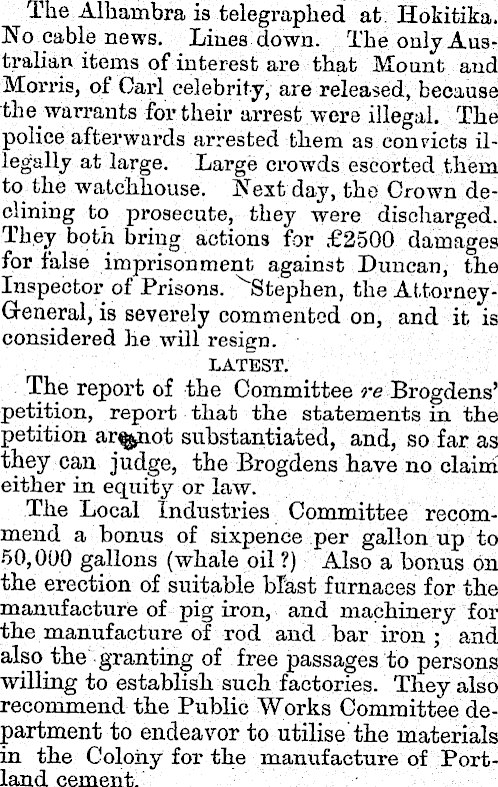 The Alhambra is telegraphed at Hokitika. No cable news. Lines down. The only Australian items of interest are that Mount and Morris, of Carl celebrity, are released, because the warrants for their arrest were illegal. The police afterwards arrested them as convicts illegally at large. Large crowds escorted them to the watchhouse. Next day, the Crown declining to prosecute, they were discharged. They both bring actions for £2500 damages for false imprisonment against Duncan, the Inspector of Prisons. Stephen, the Attorney-General, is severely commented on, and it is considered he will resign.

LATEST.

The report of the Committee re Brogdens' petition, report that the statements in the petition are not substantiated, and, so far as they can judge, the Brogdens have no claim either in equity or law.

The Local Industries Committee recommend a bonus of sixpence per gallon up to 50,000 gallons (whale oil ?) Also a bonus on the erection of suitable blast furnaces for the manufacture of pig iron, and machinery for the manufacture of rod and bar iron ; and also the granting of free passages to persons willing to establish such factories. They also recommend the Public Works Committee department to endeavor to utilise the materials in the Colony for the manufacture of Portland cement.